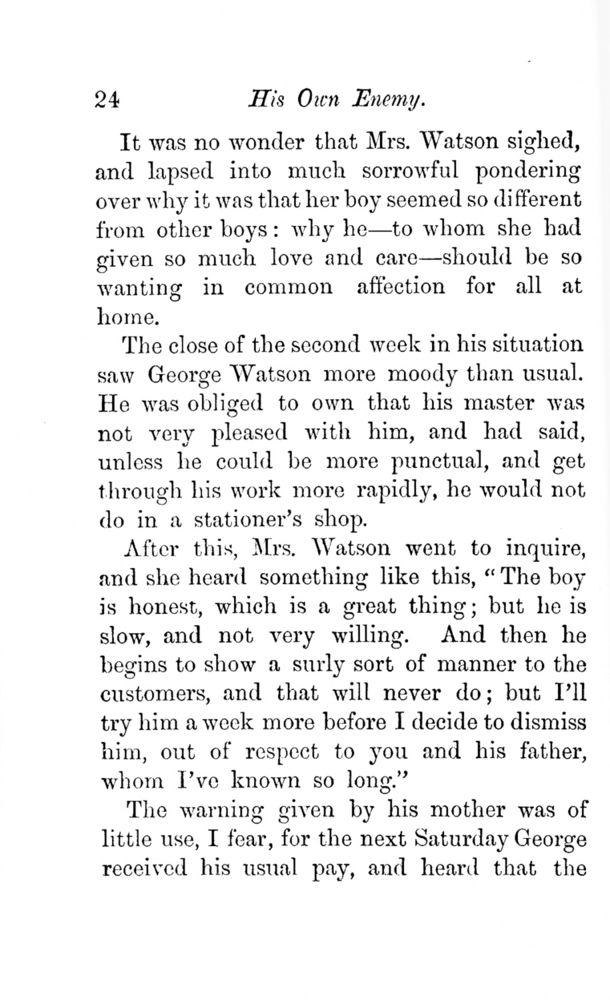 24 His Own Enemy.

It was no wonder that Mrs. Watson sighed, and lapsed into much sorrowful pondering over why it was that her boy seemed so different from other boys: why he—to whom she had given so much love and care—should be so wanting in common affection for all at home.

The close of the second week in his situation saw George Watson more moody than usual. He was obliged to own that his master was not very pleased with him, and had said, unless he could be more punctual, and get through his work more rapidly, he would not do in a stationer's shop.

After this, Mrs. Watson went to inquire, and she heard something like this, "The boy is honest, which is a great thing; but he is slow, and not very willing. And then he begins to show a surly sort of manner to the customers, and that will never do; but I'll try him a week more before I decide to dismiss him, out of respect to you and his father, whom I've known so long."

The warning given by his mother was of little use, I fear, for the next Saturday George received his usual pay, and heard that the